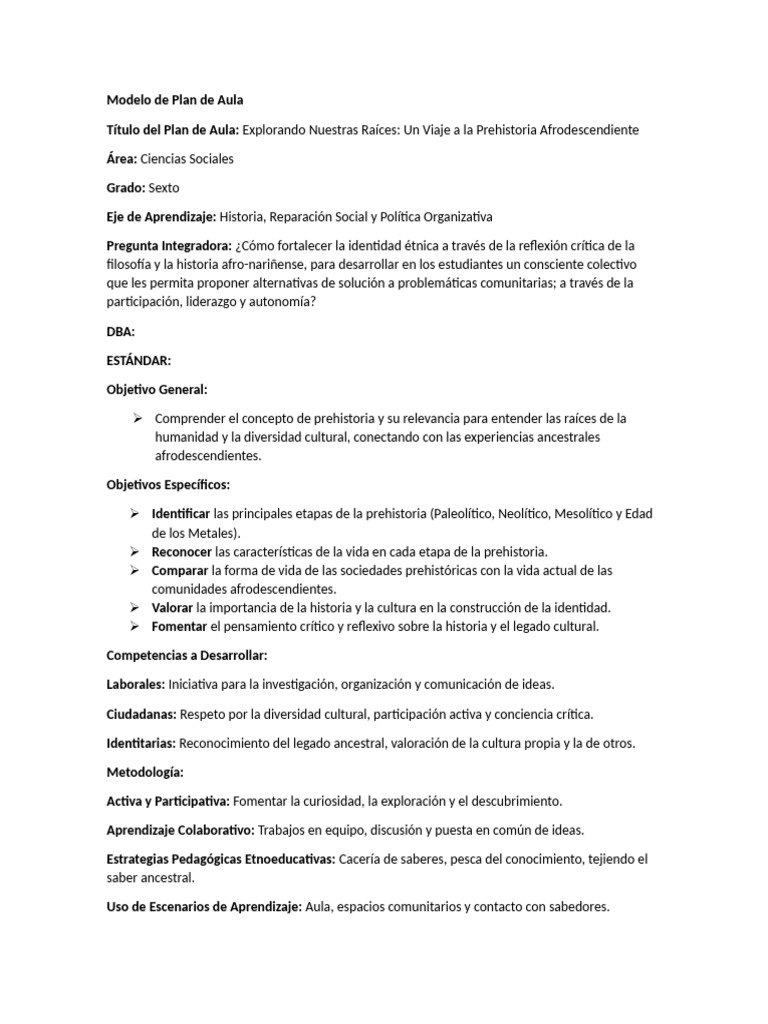 Modelo de Plan de Aula

Título del Plan de Aula: Explorando Nuestras Raíces: Un Viaje a la Prehistoria Afrodescendiente

Área: Ciencias Sociales

Grado: Sexto

Eje de Aprendizaje: Historia, Reparación Social y Política Organizativa

Pregunta Integradora: ¿Cómo fortalecer la identidad étnica a través de la reflexión crítica de la filosofía y la historia afro-nariñense, para desarrollar en los estudiantes un consciente colectivo que les permita proponer alternativas de solución a problemáticas comunitarias; a través de la participación, liderazgo y autonomía?

DBA:

ESTÁNDAR:

Objetivo General:

➢ Comprender el concepto de prehistoria y su relevancia para entender las raíces de la humanidad y la diversidad cultural, conectando con las experiencias ancestrales afrodescendientes.

Objetivos Específicos:

➢ Identificar las principales etapas de la prehistoria (Paleolítico, Neolítico, Mesolítico y Edad de los Metales).
➢ Reconocer las características de la vida en cada etapa de la prehistoria.
➢ Comparar la forma de vida de las sociedades prehistóricas con la vida actual de las comunidades afrodescendientes.
➢ Valorar la importancia de la historia y la cultura en la construcción de la identidad.
➢ Fomentar el pensamiento crítico y reflexivo sobre la historia y el legado cultural.

Competencias a Desarrollar:

Laborales: Iniciativa para la investigación, organización y comunicación de ideas.

Ciudadanas: Respeto por la diversidad cultural, participación activa y conciencia crítica.

Identitarias: Reconocimiento del legado ancestral, valoración de la cultura propia y la de otros.

Metodología:

Activa y Participativa: Fomentar la curiosidad, la exploración y el descubrimiento.

Aprendizaje Colaborativo: Trabajos en equipo, discusión y puesta en común de ideas.

Estrategias Pedagógicas Etnoeducativas: Cacería de saberes, pesca del conocimiento, tejiendo el saber ancestral.

Uso de Escenarios de Aprendizaje: Aula, espacios comunitarios y contacto con sabedores.